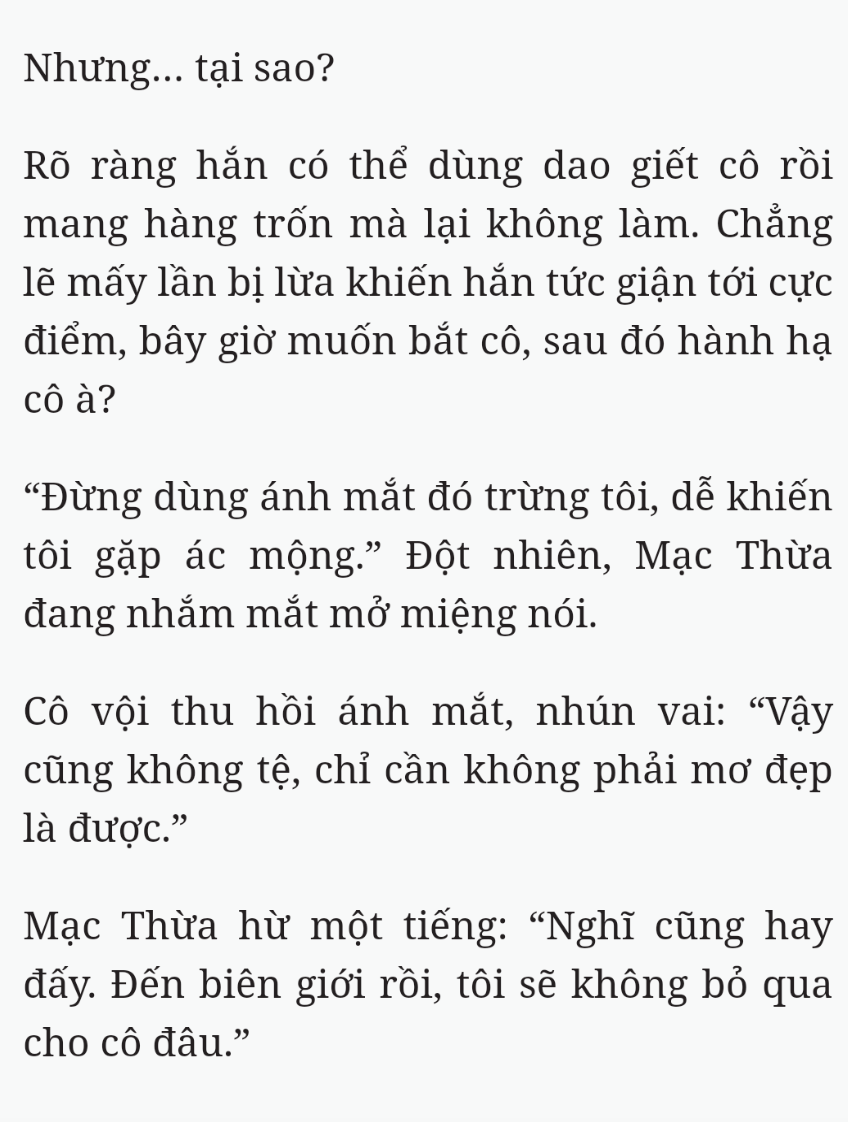 Nhưng... tại sao?

Rõ ràng hắn có thể dùng dao giết cô rồi mang hàng trốn mà lại không làm. Chẳng lẽ mấy lần bị lừa khiến hắn tức giận tới cực điểm, bây giờ muốn bắt cô, sau đó hành hạ cô à?

“Đừng dùng ánh mắt đó trừng tôi, dễ khiến tôi gặp ác mộng.” Đột nhiên, Mạc Thừa đang nhắm mắt mở miệng nói.

Cô vội thu hồi ánh mắt, nhún vai: “Vậy cũng không tệ, chỉ cần không phải mơ đẹp là được.”

Mạc Thừa hừ một tiếng: “Nghĩ cũng hay đấy. Đến biên giới rồi, tôi sẽ không bỏ qua cho cô đâu.”